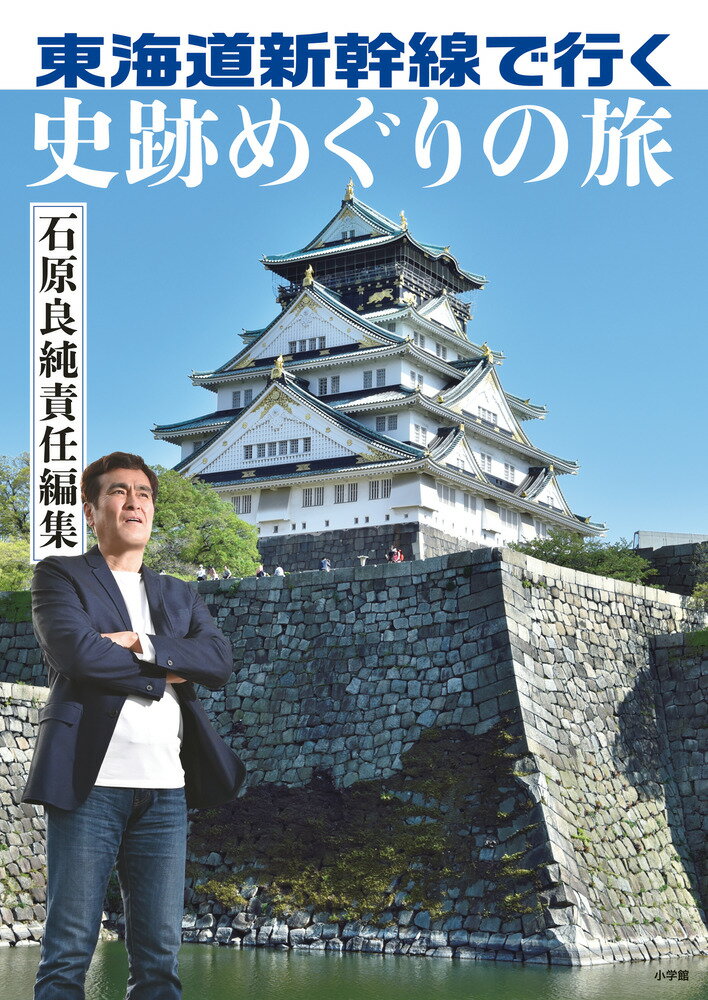 東海道新幹線で行く
史跡めぐりの旅

石原良純責任編集

小学館